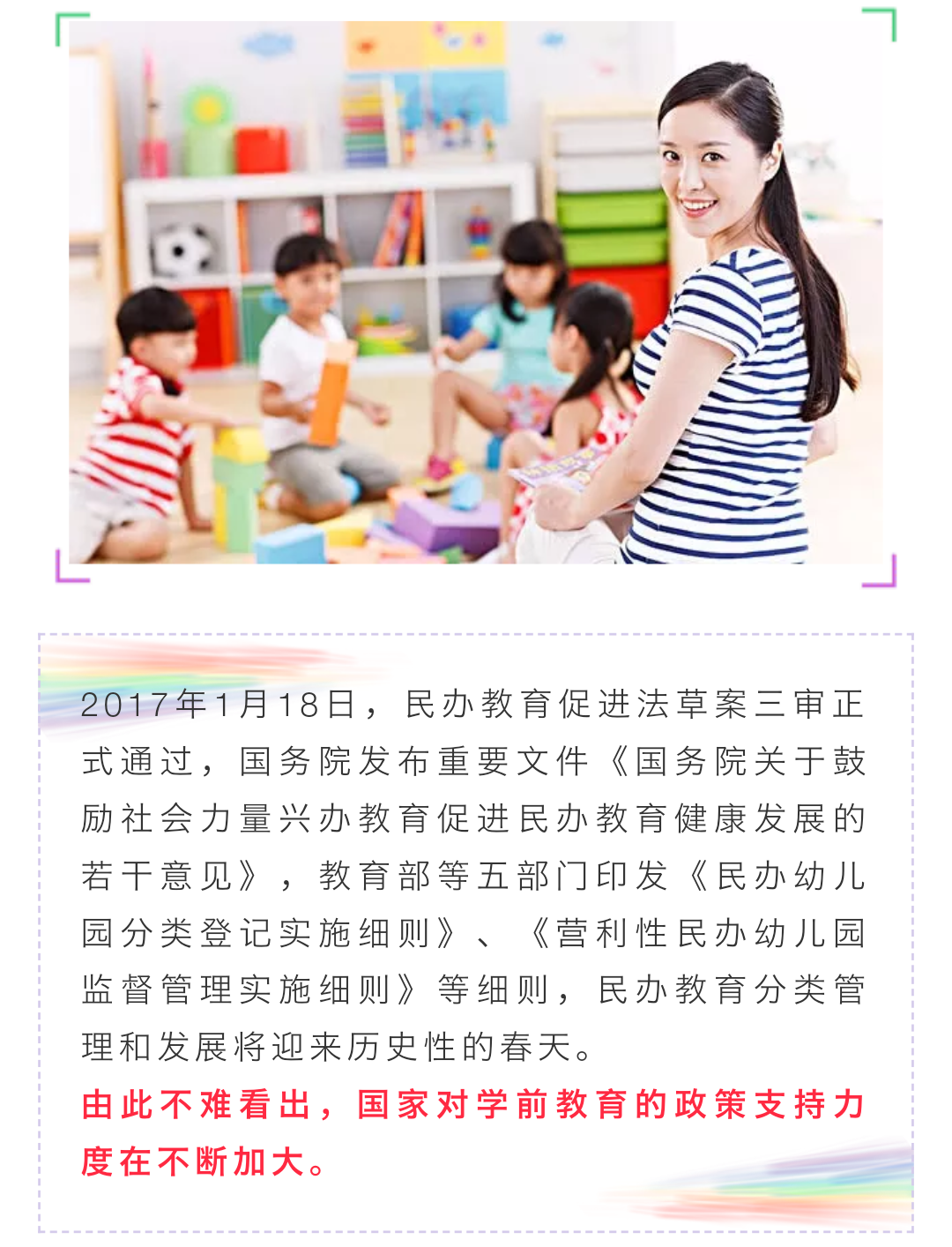 2017年1月18日，民办教育促进法草案三审正式通过，国务院发布重要文件《国务院关于鼓励社会力量兴办教育促进民办教育健康发展的若干意见》，教育部等五部门印发《民办幼儿园分类登记实施细则》、《营利性民办幼儿园监督管理实施细则》等细则，民办教育分类管理和发展将迎来历史性的春天。

由此不难看出，国家对学前教育的政策支持力度在不断加大。